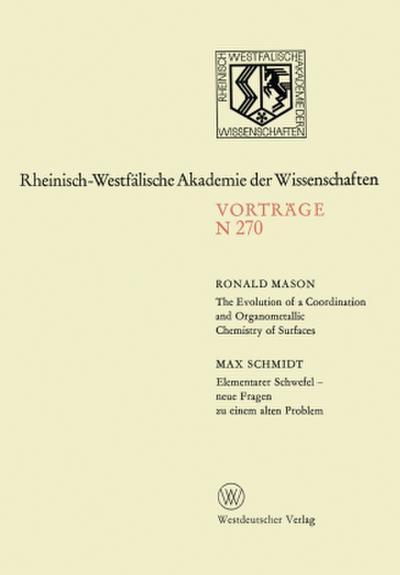 RHEINISCH WESTFÄLISCHE AKADEMIE DER WISSENSCHAFTEN

Rheinisch-Westfälische Akademie der Wissenschaften

VORTRÄGE
N 270

RONALD MASON
The Evolution of a Coordination and Organometallic Chemistry of Surfaces

MAX SCHMIDT
Elementarer Schwefel – neue Fragen zu einem alten Problem

W

Westdeutscher Verlag